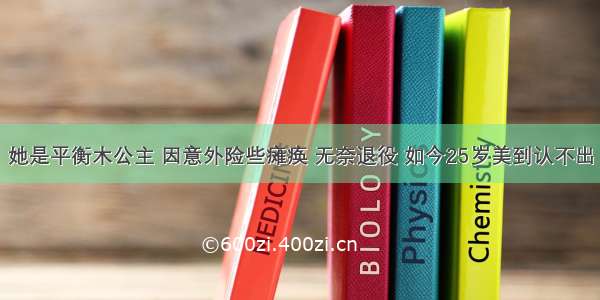 她是平衡木公主 因意外险些瘫痪 无奈退役 如今25岁美到认不出

MEDICINE

BIOLOGY

Physics

Chemistry

©600zi.400zi.cn